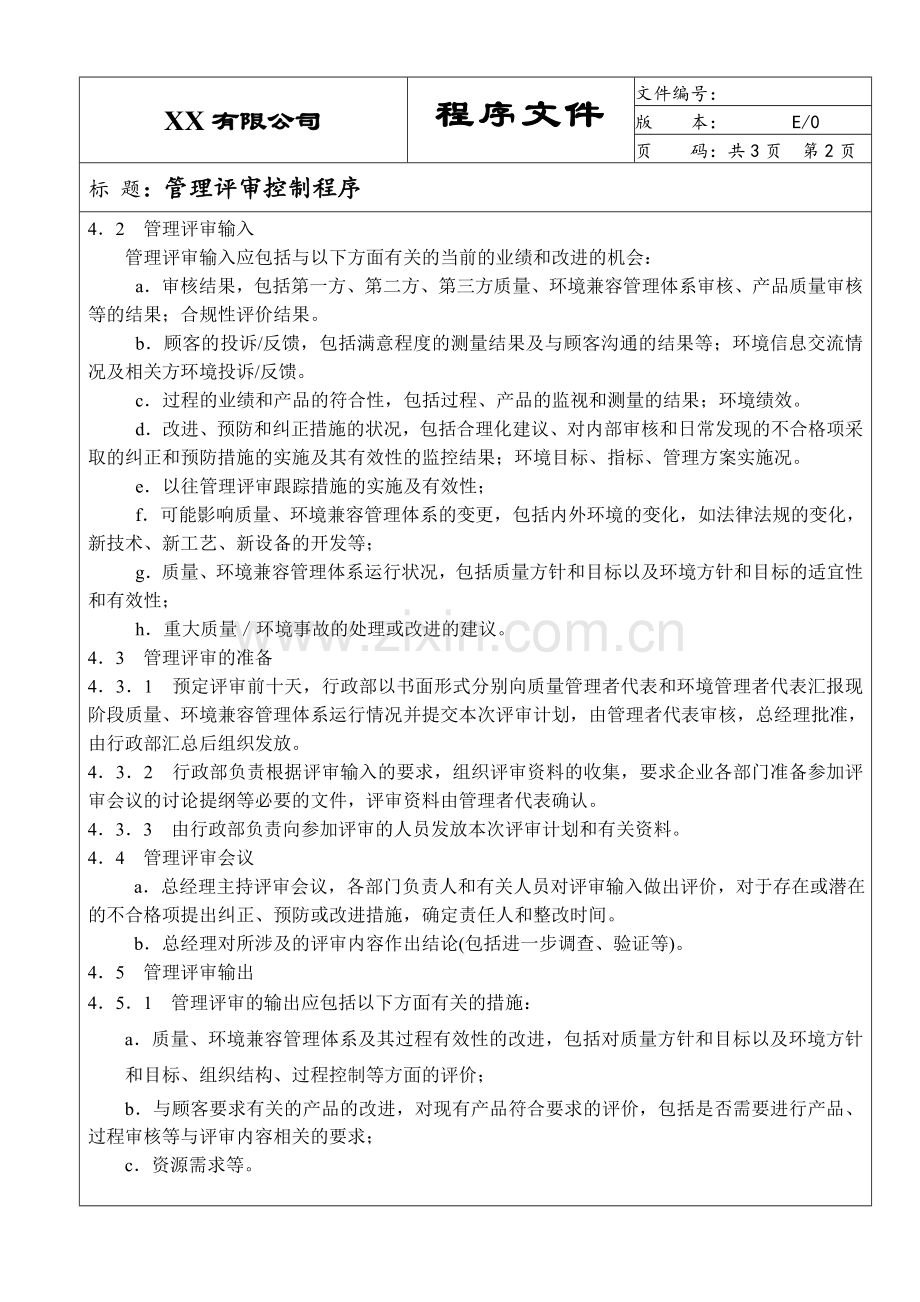 XX有限公司

程序文件

文件编号：
版 本： E/0
页 码：共3页 第2页

标 题：管理评审控制程序

4．2 管理评审输入

管理评审输入应包括与以下方面有关的当前的业绩和改进的机会：

a．审核结果，包括第一方、第二方、第三方质量、环境兼容管理体系审核、产品质量审核等的结果；合规性评价结果。

b．顾客的投诉/反馈，包括满意程度的测量结果及与顾客沟通的结果等；环境信息交流情况及相关方环境投诉/反馈。

c．过程的业绩和产品的符合性，包括过程、产品的监视和测量的结果；环境绩效。

d．改进、预防和纠正措施的状况，包括合理化建议、对内部审核和日常发现的不合格项采取的纠正和预防措施的实施及其有效性的监控结果；环境目标、指标、管理方案实施况。

e．以往管理评审跟踪措施的实施及有效性；

f．可能影响质量、环境兼容管理体系的变更，包括内外环境的变化，如法律法规的变化，新技术、新工艺、新设备的开发等；

g．质量、环境兼容管理体系运行状况，包括质量方针和目标以及环境方针和目标的适宜性和有效性；

h．重大质量／环境事故的处理或改进的建议。

4．3 管理评审的准备

4．3．1 预定评审前十天，行政部以书面形式分别向质量管理者代表和环境管理者代表汇报现阶段质量、环境兼容管理体系运行情况并提交本次评审计划，由管理者代表审核，总经理批准，由行政部汇总后组织发放。

4．3．2 行政部负责根据评审输入的要求，组织评审资料的收集，要求企业各部门准备参加评审会议的讨论提纲等必要的文件，评审资料由管理者代表确认。

4．3．3 由行政部负责向参加评审的人员发放本次评审计划和有关资料。

4．4 管理评审会议

a．总经理主持评审会议，各部门负责人和有关人员对评审输入做出评价，对于存在或潜在的不合格项提出纠正、预防或改进措施，确定责任人和整改时间。

b．总经理对所涉及的评审内容作出结论(包括进一步调查、验证等)。

4．5 管理评审输出

4．5．1 管理评审的输出应包括以下方面有关的措施：

a．质量、环境兼容管理体系及其过程有效性的改进，包括对质量方针和目标以及环境方针和目标、组织结构、过程控制等方面的评价；

b．与顾客要求有关的产品的改进，对现有产品符合要求的评价，包括是否需要进行产品、过程审核等与评审内容相关的要求；

c．资源需求等。

www.zixin.com.cn